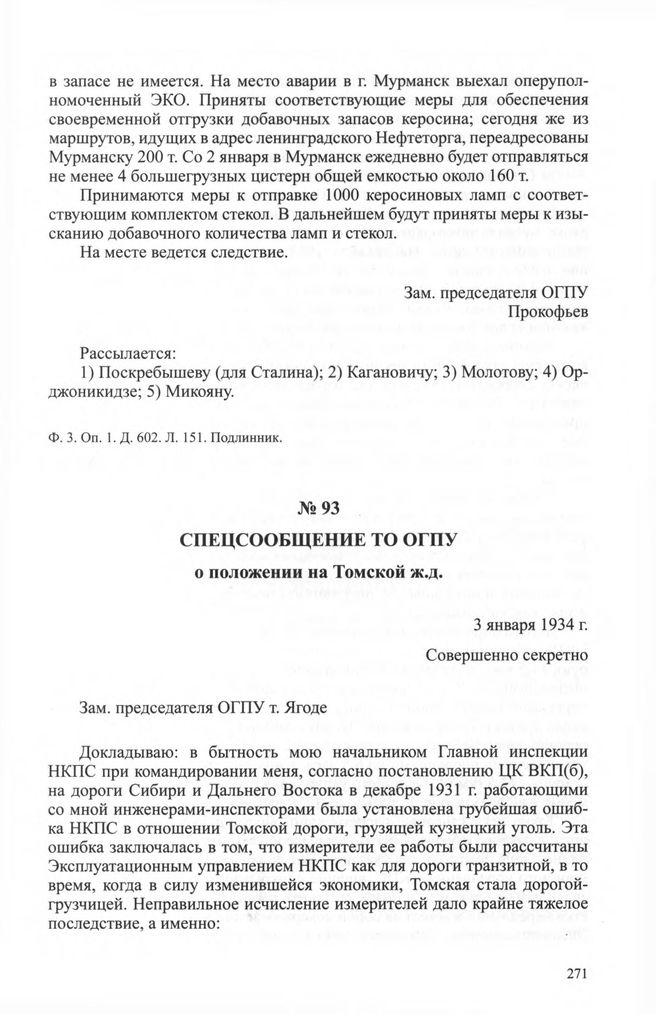 в запасе не имеется. На место аварии в г. Мурманск выехал оперуполномоченный ЭКО. Приняты соответствующие меры для обеспечения своевременной отгрузки добавочных запасов керосина; сегодня же из маршрутов, идущих в адрес ленинградского Нефтеторга, переадресованы Мурманску 200 т. Со 2 января в Мурманск ежедневно будет отправляться не менее 4 большегрузных цистерн общей емкостью около 160 т.

Принимаются меры к отправке 1000 керосиновых ламп с соответствующим комплектом стекол. В дальнейшем будут приняты меры к изысканию добавочного количества ламп и стекол.

На месте ведется следствие.

Зам. председателя ОГПУ
Прокофьев

Рассылается:
1) Поскребышеву (для Сталина); 2) Кагановичу; 3) Молотову; 4) Орджоникидзе; 5) Микояну.

Ф. 3. Оп. 1. Д. 602. Л. 151. Подлинник.

№ 93

СПЕЦСООБЩЕНИЕ ТО ОГПУ

о положении на Томской ж.д.

3 января 1934 г.

Совершенно секретно

Зам. председателя ОГПУ т. Ягоде

Докладываю: в бытность мою начальником Главной инспекции НКПС при командировании меня, согласно постановлению ЦК ВКП(б), на дороги Сибири и Дальнего Востока в декабре 1931 г. работающими со мной инженерами-инспекторами была установлена грубейшая ошибка НКПС в отношении Томской дороги, грузящей кузнецкий уголь. Эта ошибка заключалась в том, что измерители ее работы были рассчитаны Эксплуатационным управлением НКПС как для дороги транзитной, в то время, когда в силу изменившейся экономики, Томская стала дорогой-грузчицей. Неправильное исчисление измерителей дало крайне тяжелое последствие, а именно:

271